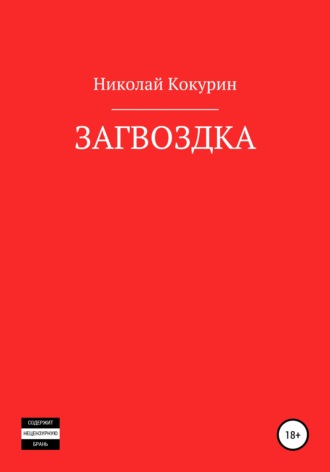 Николай Кокурин

ЗАГВОЗДКА

СОДЕРЖИТ
НЕЦЕНЗУРНУЮ
БРАНЬ

18+